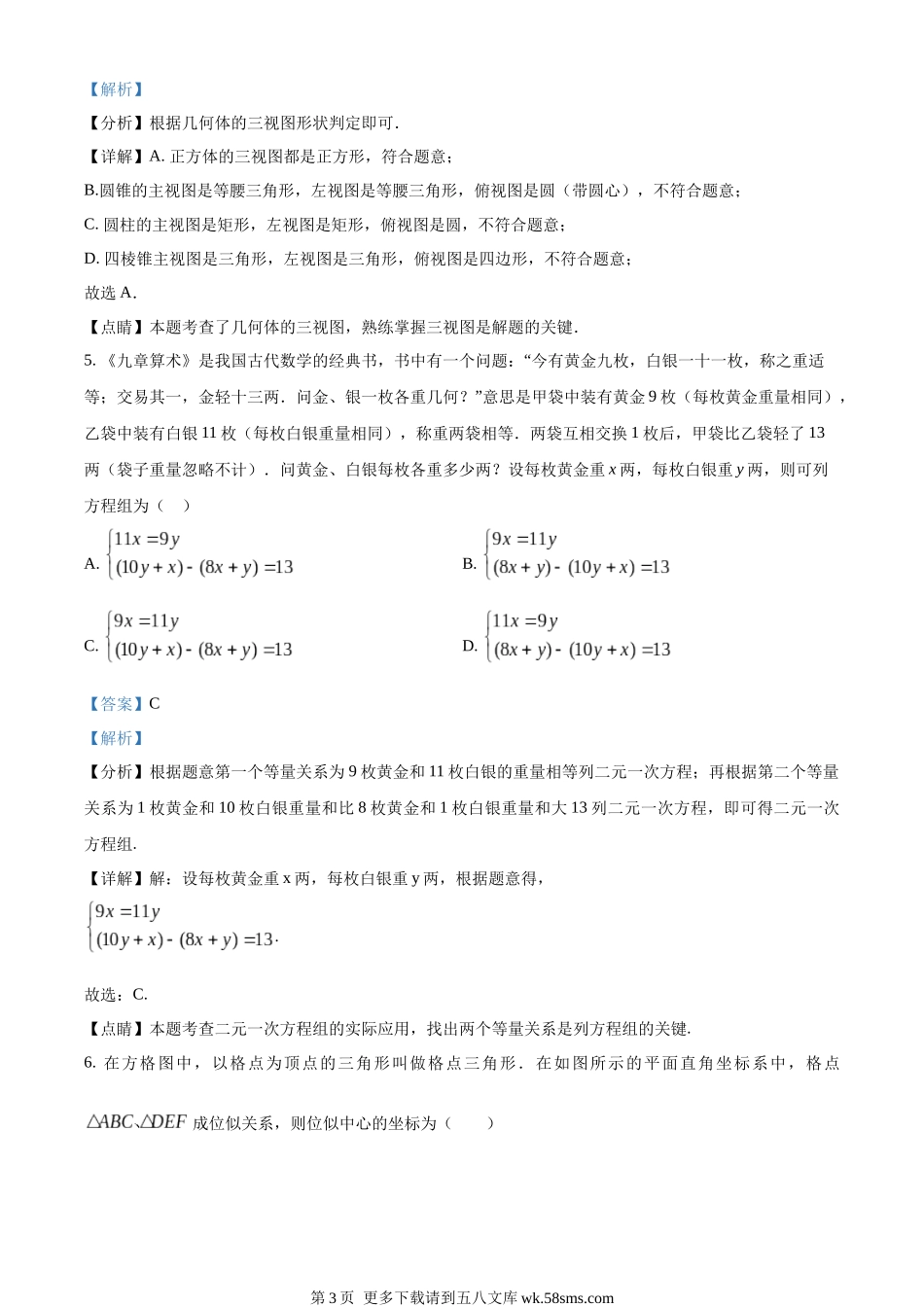 【解析】
【分析】根据几何体的三视图形状判定即可.
【详解】A. 正方体的三视图都是正方形，符合题意；
B.圆锥的主视图是等腰三角形，左视图是等腰三角形，俯视图是圆（带圆心），不符合题意；
C. 圆柱的主视图是矩形，左视图是矩形，俯视图是圆，不符合题意；
D. 四棱锥主视图是三角形，左视图是三角形，俯视图是四边形，不符合题意；
故选 A.
【点睛】本题考查了几何体的三视图，熟练掌握三视图是解题的关键.
5. 《九章算术》是我国古代数学的经典书，书中有一个问题：“今有黄金九枚，白银一十一枚，称之重适等；交易其一，金轻十三两．问金、银一枚各重几何？”意思是甲袋中装有黄金 9 枚（每枚黄金重量相同），乙袋中装有白银 11 枚（每枚白银重量相同），称重两袋相等．两袋互相交换 1 枚后，甲袋比乙袋轻了 13 两（袋子重量忽略不计）．问黄金、白银每枚各重多少两？设每枚黄金重 $x$ 两，每枚白银重 $y$ 两，则可列方程组为（　）
A. $\begin{cases}11x=9y\\(10y+x)-(8x+y)=13\end{cases}$
B. $\begin{cases}9x=11y\\(8x+y)-(10y+x)=13\end{cases}$
C. $\begin{cases}9x=11y\\(10y+x)-(8x+y)=13\end{cases}$
D. $\begin{cases}11x=9y\\(8x+y)-(10y+x)=13\end{cases}$

【答案】C
【解析】
【分析】根据题意第一个等量关系为 9 枚黄金和 11 枚白银的重量相等列二元一次方程；再根据第二个等量关系为 1 枚黄金和 10 枚白银重量和比 8 枚黄金和 1 枚白银重量和大 13 列二元一次方程，即可得二元一次方程组.
【详解】解：设每枚黄金重 x 两，每枚白银重 y 两，根据题意得，
$\begin{cases}9x=11y\\(10y+x)-(8x+y)=13\end{cases}$.
故选：C.
【点睛】本题考查二元一次方程组的实际应用，找出两个等量关系是列方程组的关键.
6. 在方格图中，以格点为顶点的三角形叫做格点三角形．在如图所示的平面直角坐标系中，格点 $\triangle ABC$、$\triangle DEF$ 成位似关系，则位似中心的坐标为（　　）

第 3 页 更多下载请到五八文库 wk.58sms.com